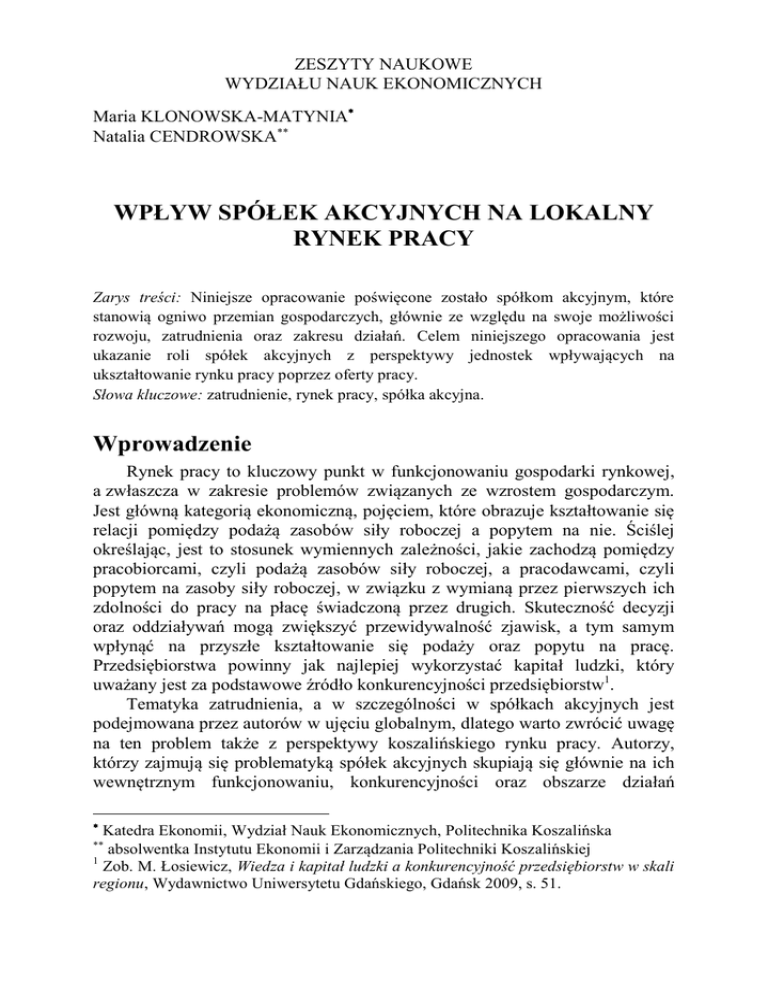 ZESZYTY NAUKOWE
WYDZIAŁU NAUK EKONOMICZNYCH

Maria KLONOWSKA-MATYNIA$^{\bullet}$
Natalia CENDROWSKA$^{**}$

WPŁYW SPÓŁEK AKCYJNYCH NA LOKALNY RYNEK PRACY

Zarys treści: Niniejsze opracowanie poświęcone zostało spółkom akcyjnym, które stanowią ogniwo przemian gospodarczych, głównie ze względu na swoje możliwości rozwoju, zatrudnienia oraz zakresu działań. Celem niniejszego opracowania jest ukazanie roli spółek akcyjnych z perspektywy jednostek wpływających na ukształtowanie rynku pracy poprzez oferty pracy.
Słowa kluczowe: zatrudnienie, rynek pracy, spółka akcyjna.

Wprowadzenie

Rynek pracy to kluczowy punkt w funkcjonowaniu gospodarki rynkowej, a zwłaszcza w zakresie problemów związanych ze wzrostem gospodarczym. Jest główną kategorią ekonomiczną, pojęciem, które obrazuje kształtowanie się relacji pomiędzy podażą zasobów siły roboczej a popytem na nie. Ściślej określając, jest to stosunek wymiennych zależności, jakie zachodzą pomiędzy pracobiorcami, czyli podażą zasobów siły roboczej, a pracodawcami, czyli popytem na zasoby siły roboczej, w związku z wymianą przez pierwszych ich zdolności do pracy na płacę świadczoną przez drugich. Skuteczność decyzji oraz oddziaływań mogą zwiększyć przewidywalność zjawisk, a tym samym wpłynąć na przyszłe kształtowanie się podaży oraz popytu na pracę. Przedsiębiorstwa powinny jak najlepiej wykorzystać kapitał ludzki, który uważany jest za podstawowe źródło konkurencyjności przedsiębiorstw$^{1}$.

Tematyka zatrudnienia, a w szczególności w spółkach akcyjnych jest podejmowana przez autorów w ujęciu globalnym, dlatego warto zwrócić uwagę na ten problem także z perspektywy koszalińskiego rynku pracy. Autorzy, którzy zajmują się problematyką spółek akcyjnych skupiają się głównie na ich wewnętrznym funkcjonowaniu, konkurencyjności oraz obszarze działań

$^{\bullet}$ Katedra Ekonomii, Wydział Nauk Ekonomicznych, Politechnika Koszalińska
$^{**}$ absolwentka Instytutu Ekonomii i Zarządzania Politechniki Koszalińskiej
$^{1}$ Zob. M. Łosiewicz, Wiedza i kapitał ludzki a konkurencyjność przedsiębiorstw w skali regionu, Wydawnictwo Uniwersytetu Gdańskiego, Gdańsk 2009, s. 51.